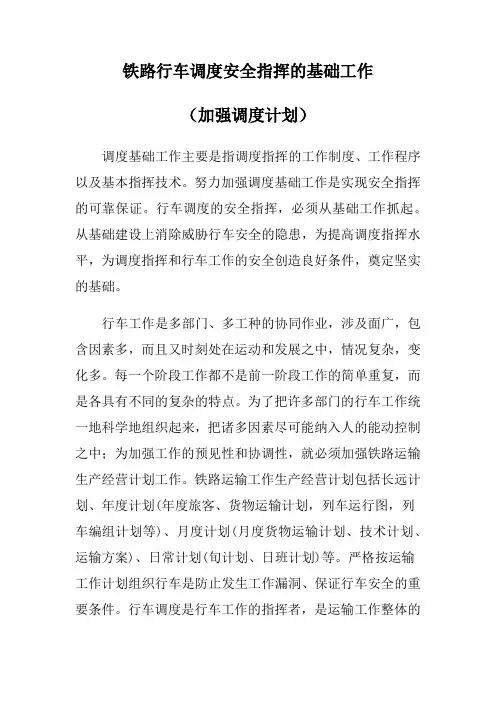 铁路行车调度安全指挥的基础工作

（加强调度计划）

调度基础工作主要是指调度指挥的工作制度、工作程序以及基本指挥技术。努力加强调度基础工作是实现安全指挥的可靠保证。行车调度的安全指挥，必须从基础工作抓起。从基础建设上消除威胁行车安全的隐患，为提高调度指挥水平，为调度指挥和行车工作的安全创造良好条件，奠定坚实的基础。

行车工作是多部门、多工种的协同作业，涉及面广，包含因素多，而且又时刻处在运动和发展之中，情况复杂，变化多。每一个阶段工作都不是前一阶段工作的简单重复，而是各具有不同的复杂的特点。为了把许多部门的行车工作统一地科学地组织起来，把诸多因素尽可能纳入人的能动控制之中；为加强工作的预见性和协调性，就必须加强铁路运输生产经营计划工作。铁路运输工作生产经营计划包括长远计划、年度计划(年度旅客、货物运输计划，列车运行图，列车编组计划等)、月度计划(月度货物运输计划、技术计划、运输方案)、日常计划(旬计划、日班计划)等。严格按运输工作计划组织行车是防止发生工作漏洞、保证行车安全的重要条件。行车调度是行车工作的指挥者，是运输工作整体的